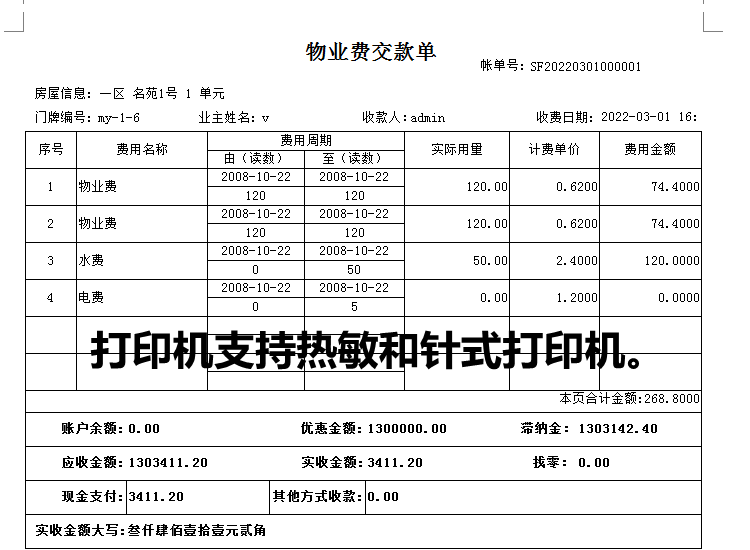 物业费交款单

帐单号：SF20220301000001

房屋信息：一区 名苑1号 1 单元

门牌编号：my-1-6 业主姓名：v 收款人：admin 收费日期：2022-03-01 16:

| 序号 | 费用名称 | 费用周期 由（读数） | 费用周期 至（读数） | 实际用量 | 计费单价 | 费用金额 |
|---|---|---|---|---|---|---|
| 1 | 物业费 | 2008-10-22 120 | 2008-10-22 120 | 120.00 | 0.6200 | 74.4000 |
| 2 | 物业费 | 2008-10-22 120 | 2008-10-22 120 | 120.00 | 0.6200 | 74.4000 |
| 3 | 水费 | 2008-10-22 0 | 2008-10-22 50 | 50.00 | 2.4000 | 120.0000 |
| 4 | 电费 | 2008-10-22 0 | 2008-10-22 5 | 0.00 | 1.2000 | 0.0000 |

打印机支持热敏和针式打印机。

本页合计金额:268.8000

账户余额：0.00 优惠金额：1300000.00 滞纳金：1303142.40

应收金额：1303411.20 实收金额：3411.20 找零：0.00

现金支付：3411.20 其他方式收款：0.00

实收金额大写：叁仟肆佰壹拾壹元贰角